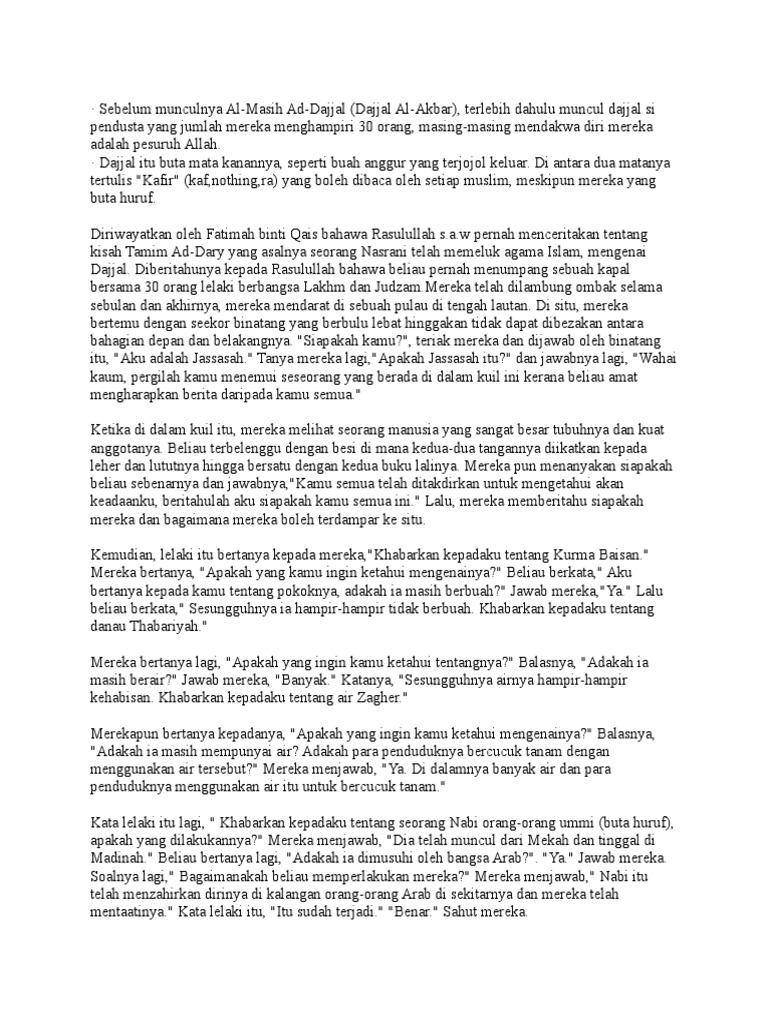 · Sebelum munculnya Al-Masih Ad-Dajjal (Dajjal Al-Akbar), terlebih dahulu muncul dajjal si pendusta yang jumlah mereka menghampiri 30 orang, masing-masing mendakwa diri mereka adalah pesuruh Allah.
· Dajjal itu buta mata kanannya, seperti buah anggur yang terjojol keluar. Di antara dua matanya tertulis "Kafir" (kaf,nothing,ra) yang boleh dibaca oleh setiap muslim, meskipun mereka yang buta huruf.

Diriwayatkan oleh Fatimah binti Qais bahawa Rasulullah s.a.w pernah menceritakan tentang kisah Tamim Ad-Dary yang asalnya seorang Nasrani telah memeluk agama Islam, mengenai Dajjal. Diberitahunya kepada Rasulullah bahawa beliau pernah menumpang sebuah kapal bersama 30 orang lelaki berbangsa Lakhm dan Judzam.Mereka telah dilambung ombak selama sebulan dan akhirnya, mereka mendarat di sebuah pulau di tengah lautan. Di situ, mereka bertemu dengan seekor binatang yang berbulu lebat hinggakan tidak dapat dibezakan antara bahagian depan dan belakangnya. "Siapakah kamu?", teriak mereka dan dijawab oleh binatang itu, "Aku adalah Jassasah." Tanya mereka lagi,"Apakah Jassasah itu?" dan jawabnya lagi, "Wahai kaum, pergilah kamu menemui seseorang yang berada di dalam kuil ini kerana beliau amat mengharapkan berita daripada kamu semua."

Ketika di dalam kuil itu, mereka melihat seorang manusia yang sangat besar tubuhnya dan kuat anggotanya. Beliau terbelenggu dengan besi di mana kedua-dua tangannya diikatkan kepada leher dan lututnya hingga bersatu dengan kedua buku lalinya. Mereka pun menanyakan siapakah beliau sebenarnya dan jawabnya,"Kamu semua telah ditakdirkan untuk mengetahui akan keadaanku, beritahulah aku siapakah kamu semua ini." Lalu, mereka memberitahu siapakah mereka dan bagaimana mereka boleh terdampar ke situ.

Kemudian, lelaki itu bertanya kepada mereka,"Khabarkan kepadaku tentang Kurma Baisan." Mereka bertanya, "Apakah yang kamu ingin ketahui mengenainya?" Beliau berkata," Aku bertanya kepada kamu tentang pokoknya, adakah ia masih berbuah?" Jawab mereka,"Ya." Lalu beliau berkata," Sesungguhnya ia hampir-hampir tidak berbuah. Khabarkan kepadaku tentang danau Thabariyah."

Mereka bertanya lagi, "Apakah yang ingin kamu ketahui tentangnya?" Balasnya, "Adakah ia masih berair?" Jawab mereka, "Banyak." Katanya, "Sesungguhnya airnya hampir-hampir kehabisan. Khabarkan kepadaku tentang air Zagher."

Merekapun bertanya kepadanya, "Apakah yang ingin kamu ketahui mengenainya?" Balasnya, "Adakah ia masih mempunyai air? Adakah para penduduknya bercucuk tanam dengan menggunakan air tersebut?" Mereka menjawab, "Ya. Di dalamnya banyak air dan para penduduknya menggunakan air itu untuk bercucuk tanam."

Kata lelaki itu lagi, " Khabarkan kepadaku tentang seorang Nabi orang-orang ummi (buta huruf), apakah yang dilakukannya?" Mereka menjawab, "Dia telah muncul dari Mekah dan tinggal di Madinah." Beliau bertanya lagi, "Adakah ia dimusuhi oleh bangsa Arab?". "Ya." Jawab mereka. Soalnya lagi," Bagaimanakah beliau memperlakukan mereka?" Mereka menjawab," Nabi itu telah menzahirkan dirinya di kalangan orang-orang Arab di sekitarnya dan mereka telah mentaatinya." Kata lelaki itu, "Itu sudah terjadi." "Benar." Sahut mereka.